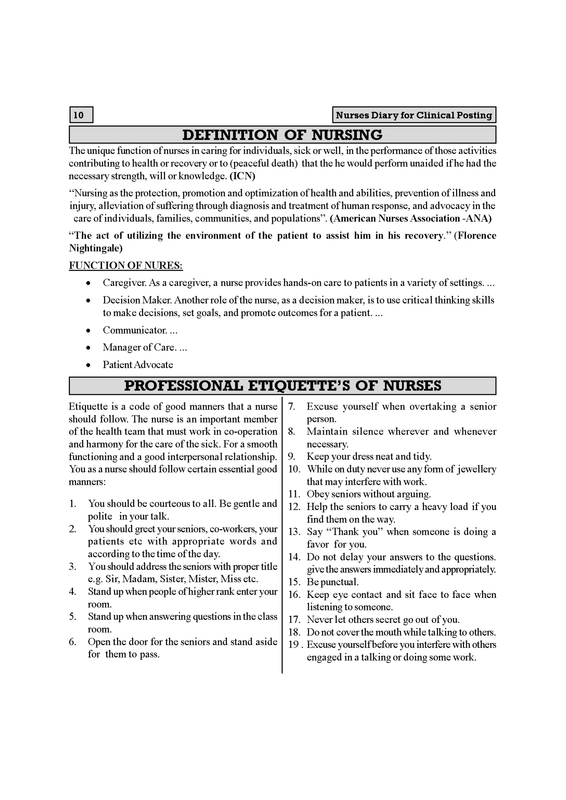 10

Nurses Diary for Clinical Posting

DEFINITION OF NURSING

The unique function of nurses in caring for individuals, sick or well, in the performance of those activities contributing to health or recovery or to (peaceful death) that the he would perform unaided if he had the necessary strength, will or knowledge. (ICN)

"Nursing as the protection, promotion and optimization of health and abilities, prevention of illness and injury, alleviation of suffering through diagnosis and treatment of human response, and advocacy in the care of individuals, families, communities, and populations". (American Nurses Association -ANA)

"The act of utilizing the environment of the patient to assist him in his recovery." (Florence Nightingale)

FUNCTION OF NURES:

• Caregiver. As a caregiver, a nurse provides hands-on care to patients in a variety of settings. ...
• Decision Maker. Another role of the nurse, as a decision maker, is to use critical thinking skills to make decisions, set goals, and promote outcomes for a patient. ...
• Communicator. ...
• Manager of Care. ...
• Patient Advocate

PROFESSIONAL ETIQUETTE'S OF NURSES

Etiquette is a code of good manners that a nurse should follow. The nurse is an important member of the health team that must work in co-operation and harmony for the care of the sick. For a smooth functioning and a good interpersonal relationship. You as a nurse should follow certain essential good manners:

1. You should be courteous to all. Be gentle and polite in your talk.
2. You should greet your seniors, co-workers, your patients etc with appropriate words and according to the time of the day.
3. You should address the seniors with proper title e.g. Sir, Madam, Sister, Mister, Miss etc.
4. Stand up when people of higher rank enter your room.
5. Stand up when answering questions in the class room.
6. Open the door for the seniors and stand aside for them to pass.
7. Excuse yourself when overtaking a senior person.
8. Maintain silence wherever and whenever necessary.
9. Keep your dress neat and tidy.
10. While on duty never use any form of jewellery that may interfere with work.
11. Obey seniors without arguing.
12. Help the seniors to carry a heavy load if you find them on the way.
13. Say "Thank you" when someone is doing a favor for you.
14. Do not delay your answers to the questions. give the answers immediately and appropriately.
15. Be punctual.
16. Keep eye contact and sit face to face when listening to someone.
17. Never let others secret go out of you.
18. Do not cover the mouth while talking to others.
19 . Excuse yourself before you interfere with others engaged in a talking or doing some work.